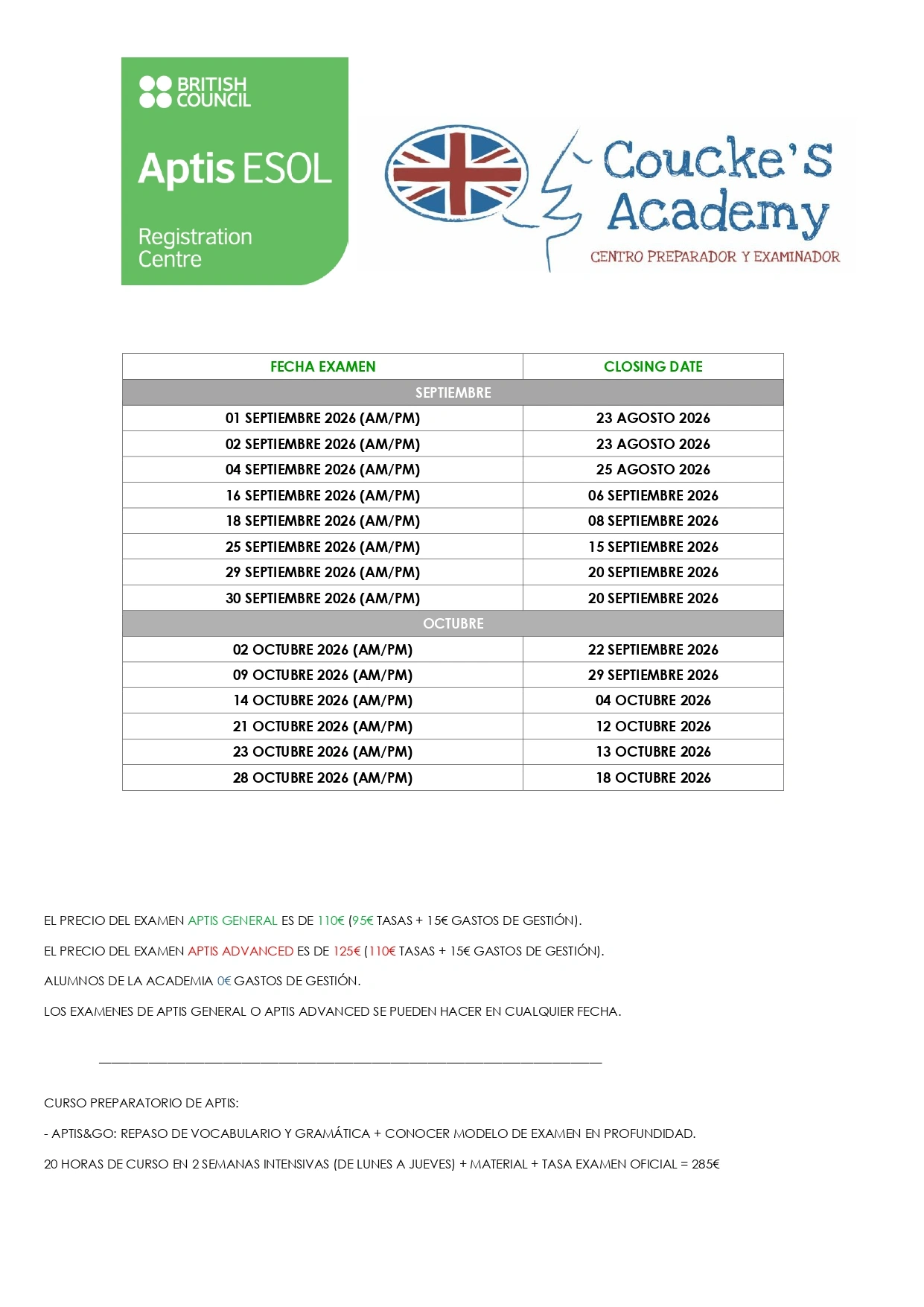 BRITISH COUNCIL

Aptis ESOL

Registration Centre

Coucke's Academy

CENTRO PREPARADOR Y EXAMINADOR

| FECHA EXAMEN | CLOSING DATE |
|---|---|
| SEPTIEMBRE | |
| 01 SEPTIEMBRE 2026 (AM/PM) | 23 AGOSTO 2026 |
| 02 SEPTIEMBRE 2026 (AM/PM) | 23 AGOSTO 2026 |
| 04 SEPTIEMBRE 2026 (AM/PM) | 25 AGOSTO 2026 |
| 16 SEPTIEMBRE 2026 (AM/PM) | 06 SEPTIEMBRE 2026 |
| 18 SEPTIEMBRE 2026 (AM/PM) | 08 SEPTIEMBRE 2026 |
| 25 SEPTIEMBRE 2026 (AM/PM) | 15 SEPTIEMBRE 2026 |
| 29 SEPTIEMBRE 2026 (AM/PM) | 20 SEPTIEMBRE 2026 |
| 30 SEPTIEMBRE 2026 (AM/PM) | 20 SEPTIEMBRE 2026 |
| OCTUBRE | |
| 02 OCTUBRE 2026 (AM/PM) | 22 SEPTIEMBRE 2026 |
| 09 OCTUBRE 2026 (AM/PM) | 29 SEPTIEMBRE 2026 |
| 14 OCTUBRE 2026 (AM/PM) | 04 OCTUBRE 2026 |
| 21 OCTUBRE 2026 (AM/PM) | 12 OCTUBRE 2026 |
| 23 OCTUBRE 2026 (AM/PM) | 13 OCTUBRE 2026 |
| 28 OCTUBRE 2026 (AM/PM) | 18 OCTUBRE 2026 |

EL PRECIO DEL EXAMEN APTIS GENERAL ES DE 110€ (95€ TASAS + 15€ GASTOS DE GESTIÓN).

EL PRECIO DEL EXAMEN APTIS ADVANCED ES DE 125€ (110€ TASAS + 15€ GASTOS DE GESTIÓN).

ALUMNOS DE LA ACADEMIA 0€ GASTOS DE GESTIÓN.

LOS EXAMENES DE APTIS GENERAL O APTIS ADVANCED SE PUEDEN HACER EN CUALQUIER FECHA.

CURSO PREPARATORIO DE APTIS:

- APTIS&GO: REPASO DE VOCABULARIO Y GRAMÁTICA + CONOCER MODELO DE EXAMEN EN PROFUNDIDAD.

20 HORAS DE CURSO EN 2 SEMANAS INTENSIVAS (DE LUNES A JUEVES) + MATERIAL + TASA EXAMEN OFICIAL = 285€